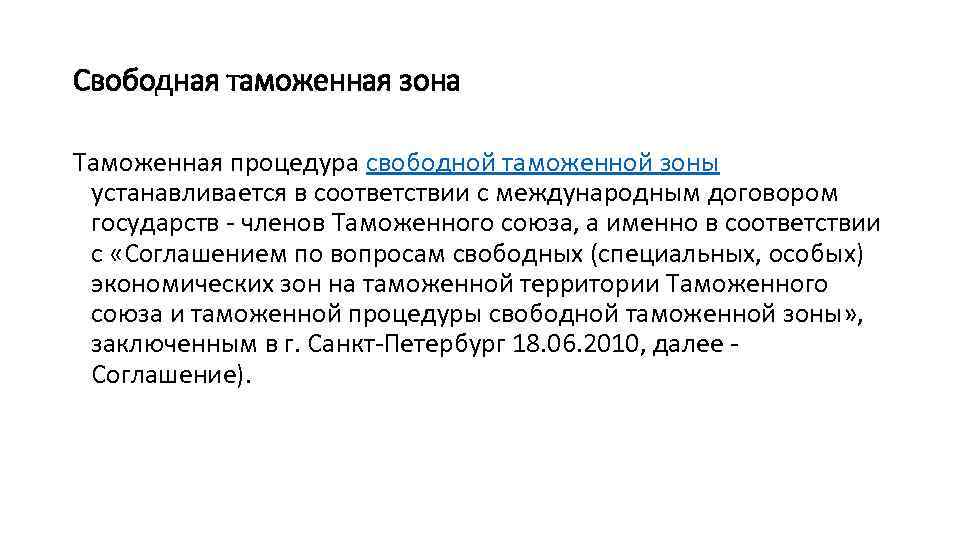 Свободная таможенная зона

Таможенная процедура свободной таможенной зоны устанавливается в соответствии с международным договором государств - членов Таможенного союза, а именно в соответствии с «Соглашением по вопросам свободных (специальных, особых) экономических зон на таможенной территории Таможенного союза и таможенной процедуры свободной таможенной зоны», заключенным в г. Санкт-Петербург 18.06.2010, далее - Соглашение).